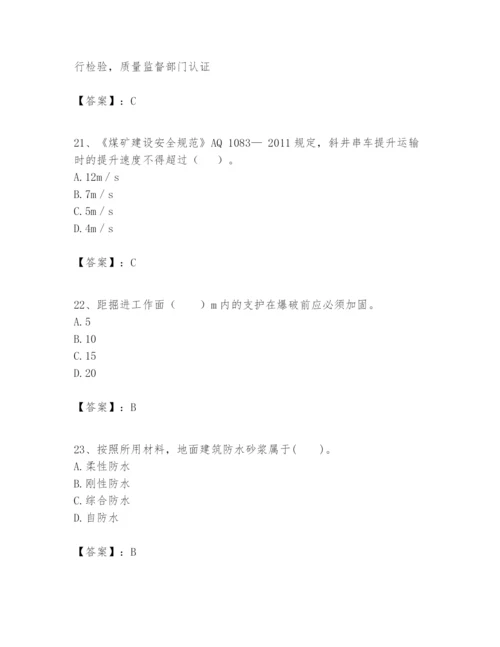 行检验，质量监督部门认证

【答案】：C

21、《煤矿建设安全规范》AQ 1083— 2011 规定，斜井串车提升运输时的提升速度不得超过（　）。
A. 12m / s
B. 7m / s
C. 5m / s
D. 4m / s

【答案】：C

22、距掘进工作面（　）m 内的支护在爆破前应必须加固。
A. 5
B. 10
C. 15
D. 20

【答案】：B

23、按照所用材料，地面建筑防水砂浆属于(　)。
A. 柔性防水
B. 刚性防水
C. 综合防水
D. 自防水

【答案】：B